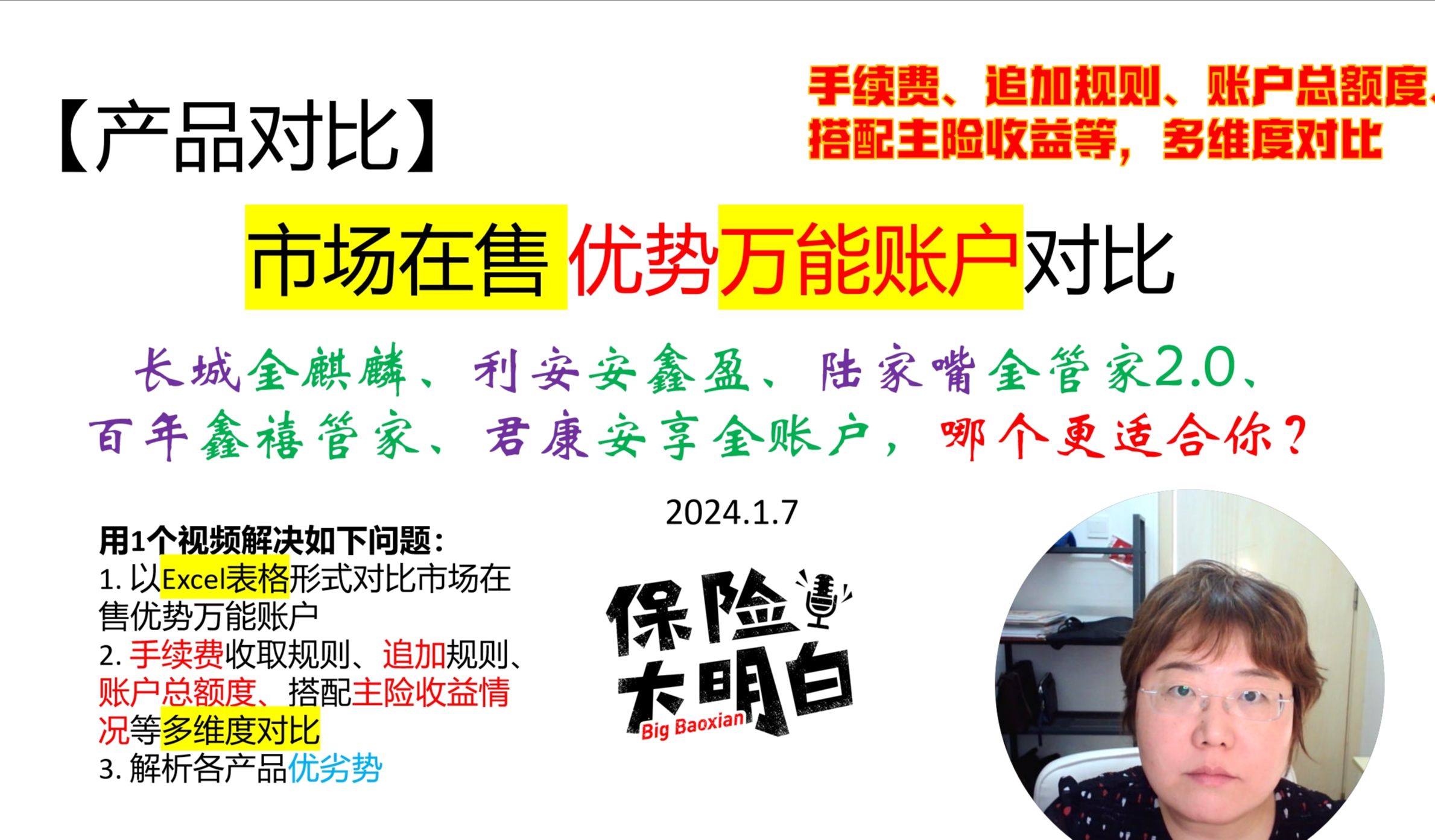 【产品对比】

手续费、追加规则、账户总额度、搭配主险收益等，多维度对比

市场在售 优势万能账户对比

长城金麒麟、利安安鑫盈、陆家嘴金管家2.0、百年鑫禧管家、君康安享金账户，哪个更适合你？

2024.1.7

用1个视频解决如下问题：
1. 以Excel表格形式对比市场在售优势万能账户
2. 手续费收取规则、追加规则、账户总额度、搭配主险收益情况等多维度对比
3. 解析各产品优劣势

保险大明白
Big Baoxian